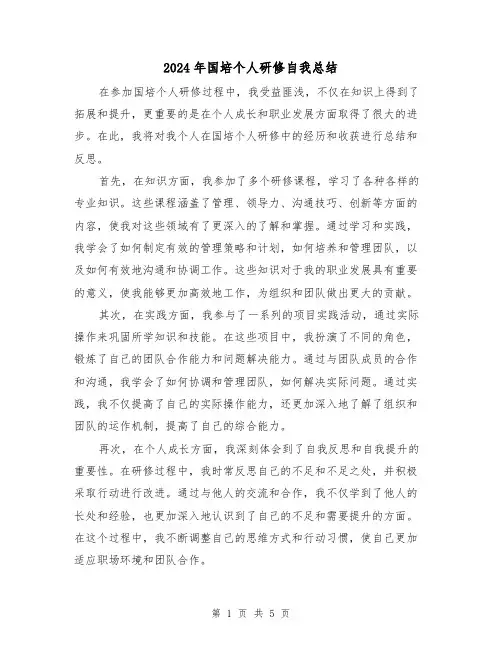 2024年国培个人研修自我总结

在参加国培个人研修过程中，我受益匪浅，不仅在知识上得到了拓展和提升，更重要的是在个人成长和职业发展方面取得了很大的进步。在此，我将对我个人在国培个人研修中的经历和收获进行总结和反思。

首先，在知识方面，我参加了多个研修课程，学习了各种各样的专业知识。这些课程涵盖了管理、领导力、沟通技巧、创新等方面的内容，使我对这些领域有了更深入的了解和掌握。通过学习和实践，我学会了如何制定有效的管理策略和计划，如何培养和管理团队，以及如何有效地沟通和协调工作。这些知识对于我的职业发展具有重要的意义，使我能够更加高效地工作，为组织和团队做出更大的贡献。

其次，在实践方面，我参与了一系列的项目实践活动，通过实际操作来巩固所学知识和技能。在这些项目中，我扮演了不同的角色，锻炼了自己的团队合作能力和问题解决能力。通过与团队成员的合作和沟通，我学会了如何协调和管理团队，如何解决实际问题。通过实践，我不仅提高了自己的实际操作能力，还更加深入地了解了组织和团队的运作机制，提高了自己的综合能力。

再次，在个人成长方面，我深刻体会到了自我反思和自我提升的重要性。在研修过程中，我时常反思自己的不足和不足之处，并积极采取行动进行改进。通过与他人的交流和合作，我不仅学到了他人的长处和经验，也更加深入地认识到了自己的不足和需要提升的方面。在这个过程中，我不断调整自己的思维方式和行动习惯，使自己更加适应职场环境和团队合作。

第 1 页 共 5 页